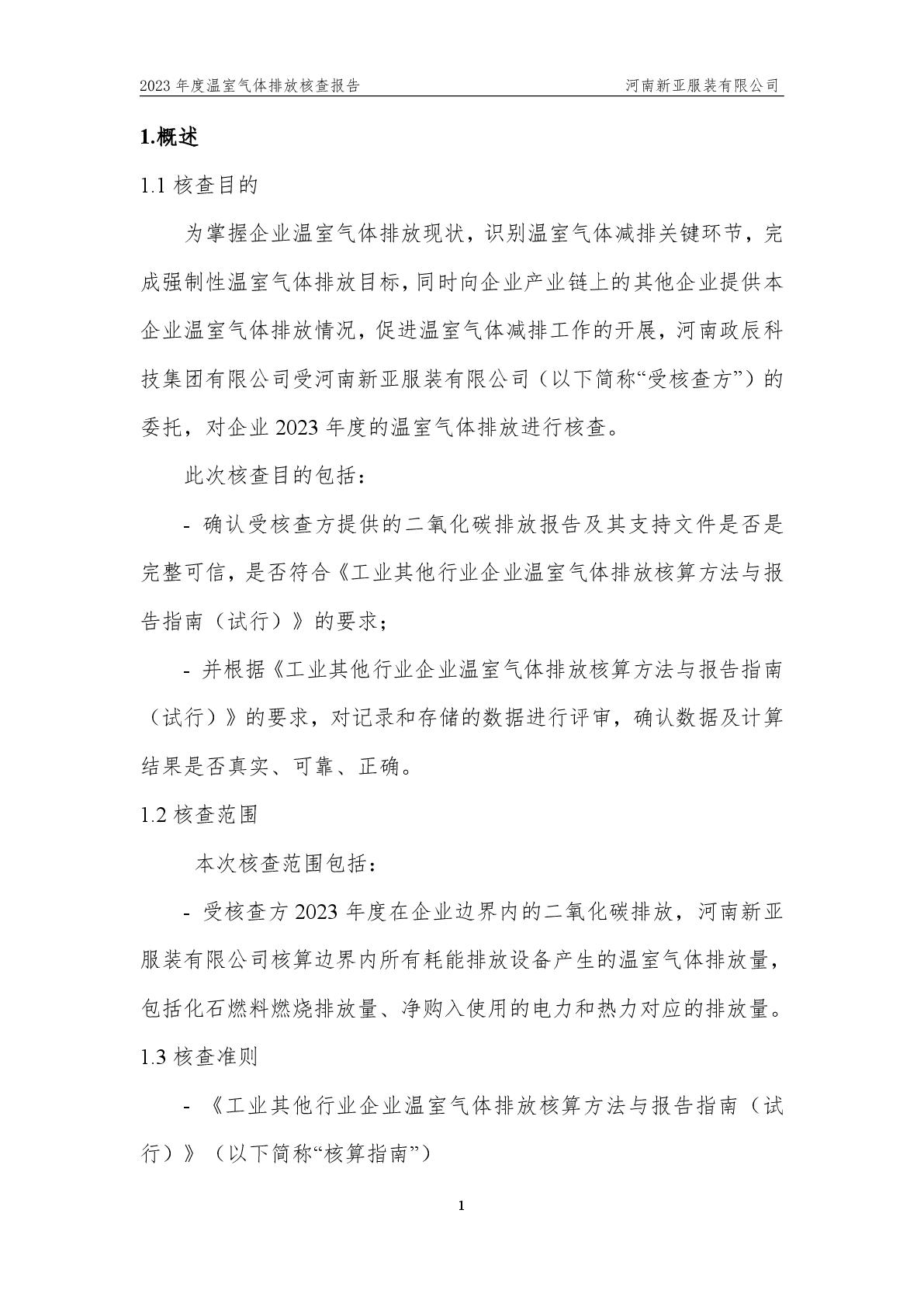 2023 年度温室气体排放核查报告 河南新亚服装有限公司

1.概述

1.1 核查目的

为掌握企业温室气体排放现状，识别温室气体减排关键环节，完成强制性温室气体排放目标，同时向企业产业链上的其他企业提供本企业温室气体排放情况，促进温室气体减排工作的开展，河南政辰科技集团有限公司受河南新亚服装有限公司（以下简称“受核查方”）的委托，对企业 2023 年度的温室气体排放进行核查。

此次核查目的包括：

- 确认受核查方提供的二氧化碳排放报告及其支持文件是否是完整可信，是否符合《工业其他行业企业温室气体排放核算方法与报告指南（试行）》的要求；

- 并根据《工业其他行业企业温室气体排放核算方法与报告指南（试行）》的要求，对记录和存储的数据进行评审，确认数据及计算结果是否真实、可靠、正确。

1.2 核查范围

本次核查范围包括：

- 受核查方 2023 年度在企业边界内的二氧化碳排放，河南新亚服装有限公司核算边界内所有耗能排放设备产生的温室气体排放量，包括化石燃料燃烧排放量、净购入使用的电力和热力对应的排放量。

1.3 核查准则

- 《工业其他行业企业温室气体排放核算方法与报告指南（试行）》（以下简称“核算指南”）

1